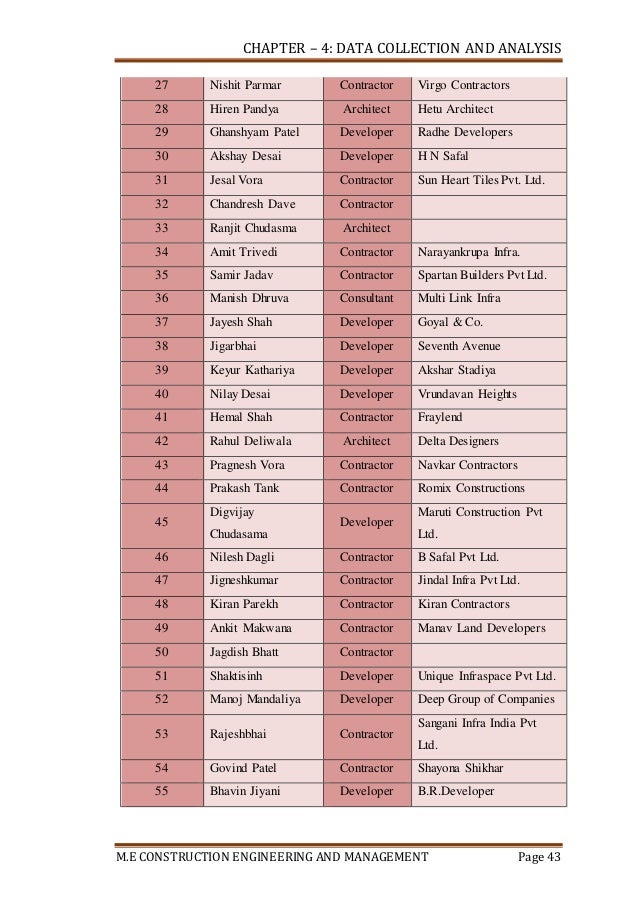 CHAPTER – 4: DATA COLLECTION AND ANALYSIS

| 27 | Nishit Parmar | Contractor | Virgo Contractors |
|---|---|---|---|
| 28 | Hiren Pandya | Architect | Hetu Architect |
| 29 | Ghanshyam Patel | Developer | Radhe Developers |
| 30 | Akshay Desai | Developer | H N Safal |
| 31 | Jesal Vora | Contractor | Sun Heart Tiles Pvt. Ltd. |
| 32 | Chandresh Dave | Contractor | |
| 33 | Ranjit Chudasma | Architect | |
| 34 | Amit Trivedi | Contractor | Narayankrupa Infra. |
| 35 | Samir Jadav | Contractor | Spartan Builders Pvt Ltd. |
| 36 | Manish Dhruva | Consultant | Multi Link Infra |
| 37 | Jayesh Shah | Developer | Goyal & Co. |
| 38 | Jigarbhai | Developer | Seventh Avenue |
| 39 | Keyur Kathariya | Developer | Akshar Stadiya |
| 40 | Nilay Desai | Developer | Vrundavan Heights |
| 41 | Hemal Shah | Contractor | Fraylend |
| 42 | Rahul Deliwala | Architect | Delta Designers |
| 43 | Pragnesh Vora | Contractor | Navkar Contractors |
| 44 | Prakash Tank | Contractor | Romix Constructions |
| 45 | Digvijay Chudasama | Developer | Maruti Construction Pvt Ltd. |
| 46 | Nilesh Dagli | Contractor | B Safal Pvt Ltd. |
| 47 | Jigneshkumar | Contractor | Jindal Infra Pvt Ltd. |
| 48 | Kiran Parekh | Contractor | Kiran Contractors |
| 49 | Ankit Makwana | Contractor | Manav Land Developers |
| 50 | Jagdish Bhatt | Contractor | |
| 51 | Shaktisinh | Developer | Unique Infraspace Pvt Ltd. |
| 52 | Manoj Mandaliya | Developer | Deep Group of Companies |
| 53 | Rajeshbhai | Contractor | Sangani Infra India Pvt Ltd. |
| 54 | Govind Patel | Contractor | Shayona Shikhar |
| 55 | Bhavin Jiyani | Developer | B.R.Developer |

M.E CONSTRUCTION ENGINEERING AND MANAGEMENT Page 43